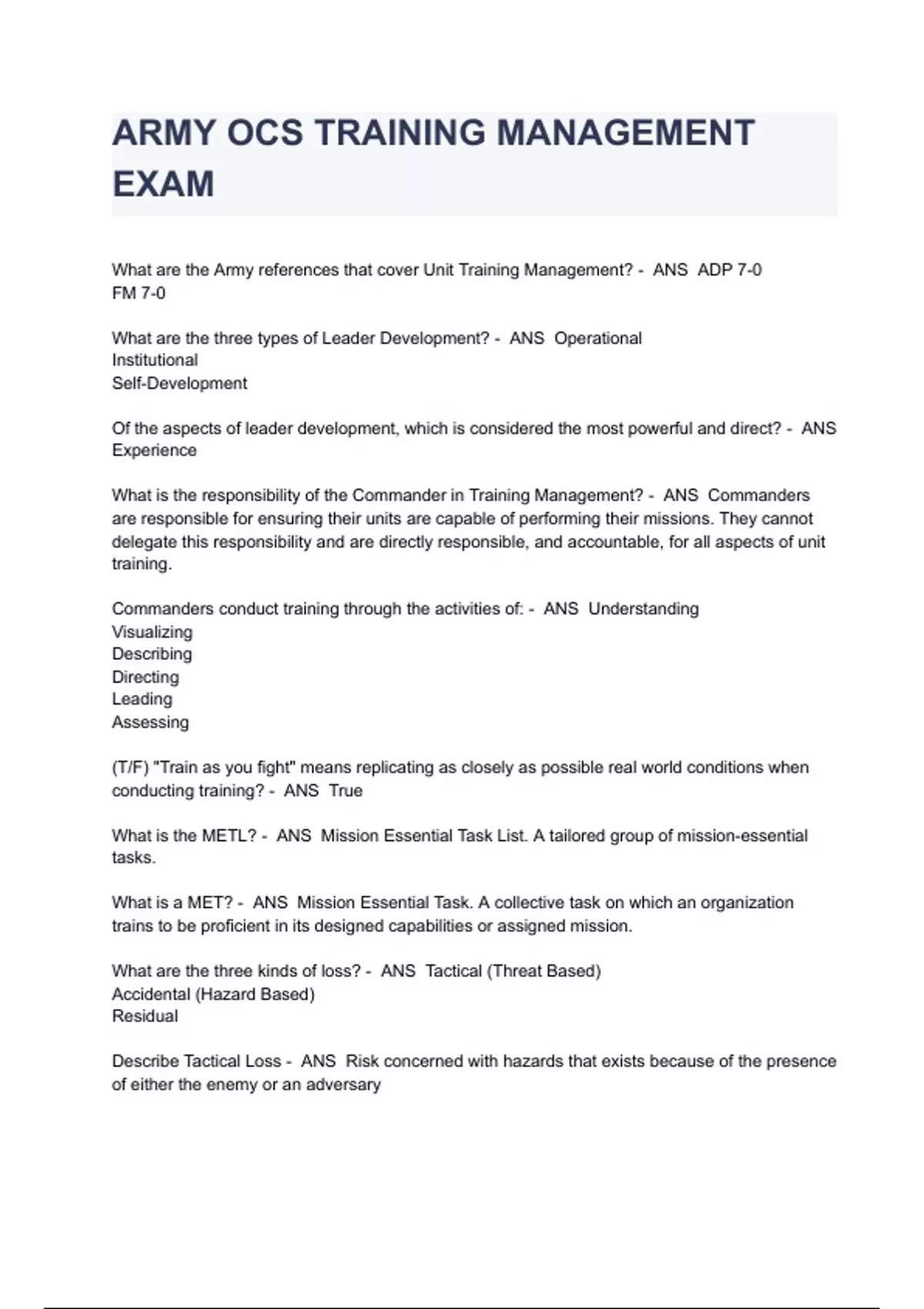 ARMY OCS TRAINING MANAGEMENT EXAM

What are the Army references that cover Unit Training Management? - ANS ADP 7-0
FM 7-0

What are the three types of Leader Development? - ANS Operational
Institutional
Self-Development

Of the aspects of leader development, which is considered the most powerful and direct? - ANS Experience

What is the responsibility of the Commander in Training Management? - ANS Commanders are responsible for ensuring their units are capable of performing their missions. They cannot delegate this responsibility and are directly responsible, and accountable, for all aspects of unit training.

Commanders conduct training through the activities of: - ANS Understanding
Visualizing
Describing
Directing
Leading
Assessing

(T/F) "Train as you fight" means replicating as closely as possible real world conditions when conducting training? - ANS True

What is the METL? - ANS Mission Essential Task List. A tailored group of mission-essential tasks.

What is a MET? - ANS Mission Essential Task. A collective task on which an organization trains to be proficient in its designed capabilities or assigned mission.

What are the three kinds of loss? - ANS Tactical (Threat Based)
Accidental (Hazard Based)
Residual

Describe Tactical Loss - ANS Risk concerned with hazards that exists because of the presence of either the enemy or an adversary